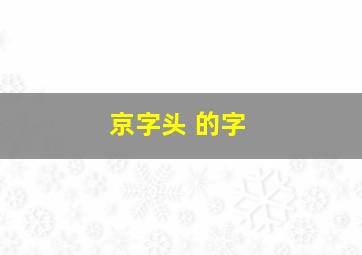 京字头 的字